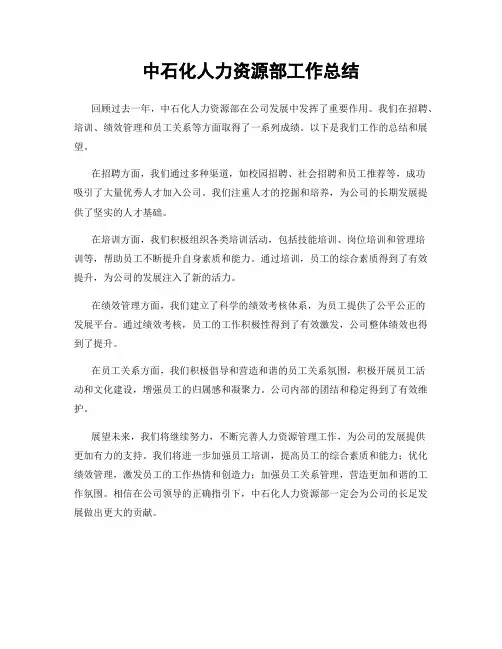 中石化人力资源部工作总结

回顾过去一年，中石化人力资源部在公司发展中发挥了重要作用。我们在招聘、培训、绩效管理和员工关系等方面取得了一系列成绩。以下是我们工作的总结和展望。

在招聘方面，我们通过多种渠道，如校园招聘、社会招聘和员工推荐等，成功吸引了大量优秀人才加入公司。我们注重人才的挖掘和培养，为公司的长期发展提供了坚实的人才基础。

在培训方面，我们积极组织各类培训活动，包括技能培训、岗位培训和管理培训等，帮助员工不断提升自身素质和能力。通过培训，员工的综合素质得到了有效提升，为公司的发展注入了新的活力。

在绩效管理方面，我们建立了科学的绩效考核体系，为员工提供了公平公正的发展平台。通过绩效考核，员工的工作积极性得到了有效激发，公司整体绩效也得到了提升。

在员工关系方面，我们积极倡导和营造和谐的员工关系氛围，积极开展员工活动和文化建设，增强员工的归属感和凝聚力。公司内部的团结和稳定得到了有效维护。

展望未来，我们将继续努力，不断完善人力资源管理工作，为公司的发展提供更加有力的支持。我们将进一步加强员工培训，提高员工的综合素质和能力；优化绩效管理，激发员工的工作热情和创造力；加强员工关系管理，营造更加和谐的工作氛围。相信在公司领导的正确指引下，中石化人力资源部一定会为公司的长足发展做出更大的贡献。